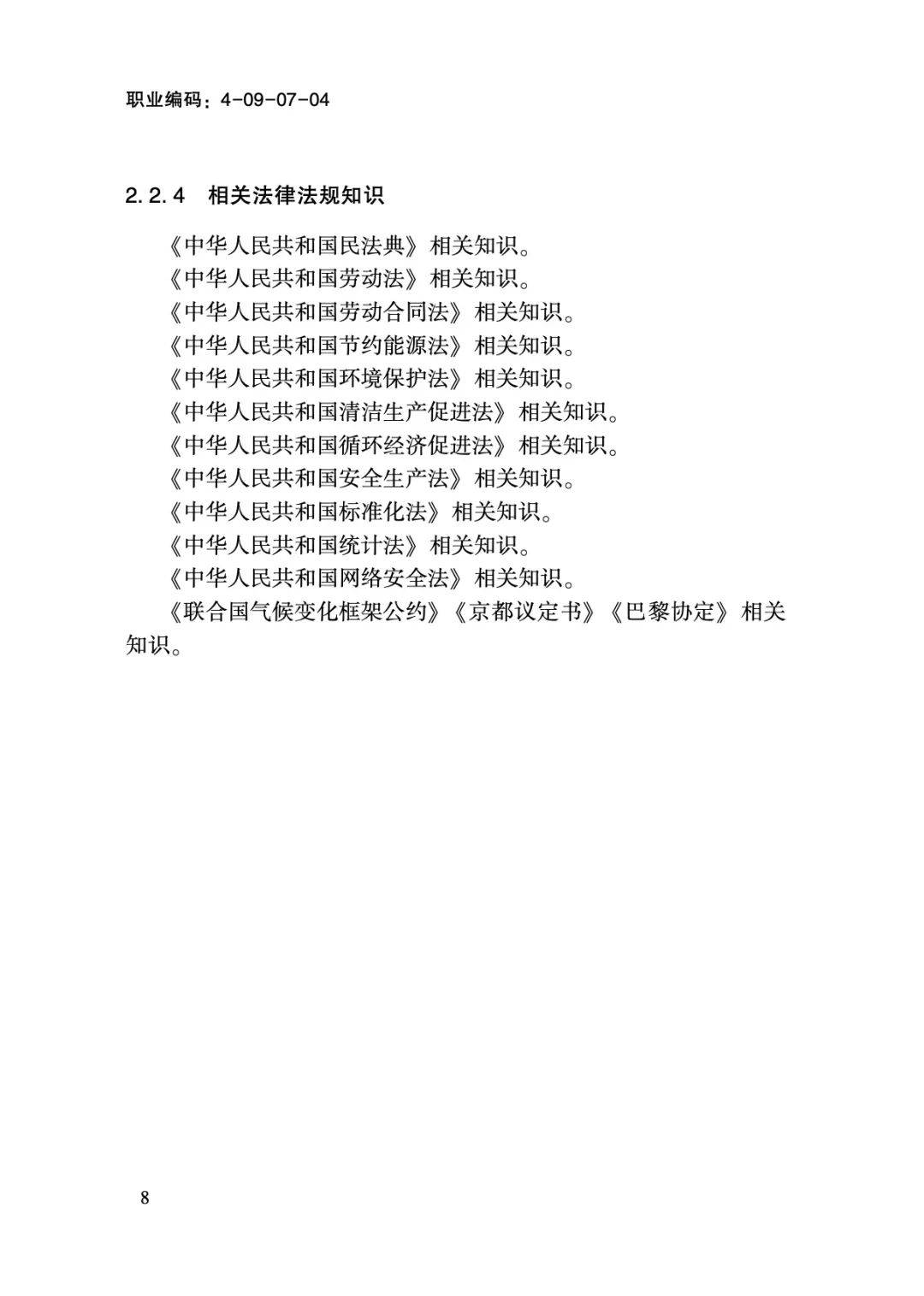 职业编码：4-09-07-04

2.2.4　相关法律法规知识

《中华人民共和国民法典》相关知识。
《中华人民共和国劳动法》相关知识。
《中华人民共和国劳动合同法》相关知识。
《中华人民共和国节约能源法》相关知识。
《中华人民共和国环境保护法》相关知识。
《中华人民共和国清洁生产促进法》相关知识。
《中华人民共和国循环经济促进法》相关知识。
《中华人民共和国安全生产法》相关知识。
《中华人民共和国标准化法》相关知识。
《中华人民共和国统计法》相关知识。
《中华人民共和国网络安全法》相关知识。
《联合国气候变化框架公约》《京都议定书》《巴黎协定》相关知识。

8